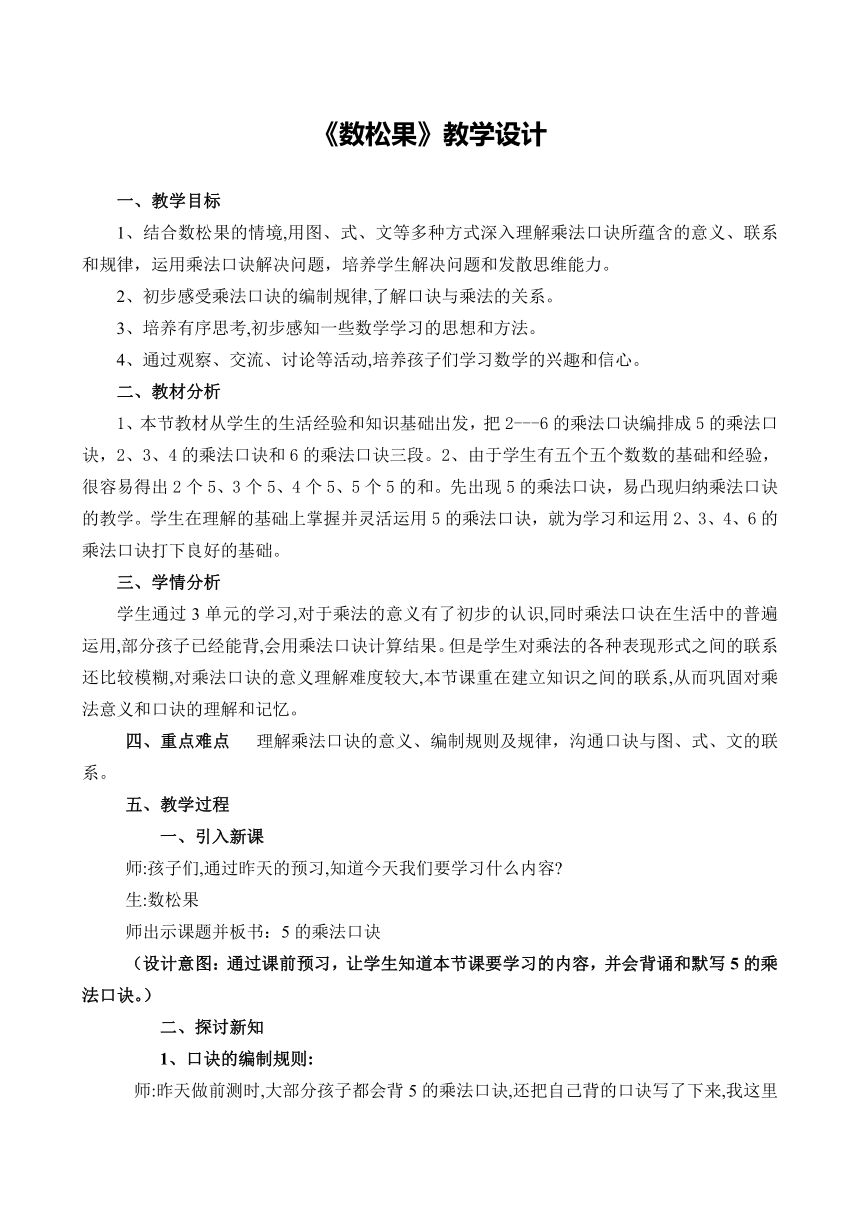 《数松果》教学设计

一、教学目标

1、结合数松果的情境,用图、式、文等多种方式深入理解乘法口诀所蕴含的意义、联系和规律，运用乘法口诀解决问题，培养学生解决问题和发散思维能力。

2、初步感受乘法口诀的编制规律,了解口诀与乘法的关系。

3、培养有序思考,初步感知一些数学学习的思想和方法。

4、通过观察、交流、讨论等活动,培养孩子们学习数学的兴趣和信心。

二、教材分析

1、本节教材从学生的生活经验和知识基础出发，把 2---6 的乘法口诀编排成 5 的乘法口诀，2、3、4 的乘法口诀和 6 的乘法口诀三段。2、由于学生有五个五个数数的基础和经验，很容易得出 2 个 5、3 个 5、4 个 5、5 个 5 的和。先出现 5 的乘法口诀，易凸现归纳乘法口诀的教学。学生在理解的基础上掌握并灵活运用 5 的乘法口诀，就为学习和运用 2、3、4、6 的乘法口诀打下良好的基础。

三、学情分析

学生通过 3 单元的学习,对于乘法的意义有了初步的认识,同时乘法口诀在生活中的普遍运用,部分孩子已经能背,会用乘法口诀计算结果。但是学生对乘法的各种表现形式之间的联系还比较模糊,对乘法口诀的意义理解难度较大,本节课重在建立知识之间的联系,从而巩固对乘法意义和口诀的理解和记忆。

四、重点难点　理解乘法口诀的意义、编制规则及规律，沟通口诀与图、式、文的联系。

五、教学过程

一、引入新课

师:孩子们,通过昨天的预习,知道今天我们要学习什么内容?

生:数松果

师出示课题并板书：5 的乘法口诀

（设计意图：通过课前预习，让学生知道本节课要学习的内容，并会背诵和默写 5 的乘法口诀。）

二、探讨新知

1、口诀的编制规则:

师:昨天做前测时,大部分孩子都会背 5 的乘法口诀,还把自己背的口诀写了下来,我这里